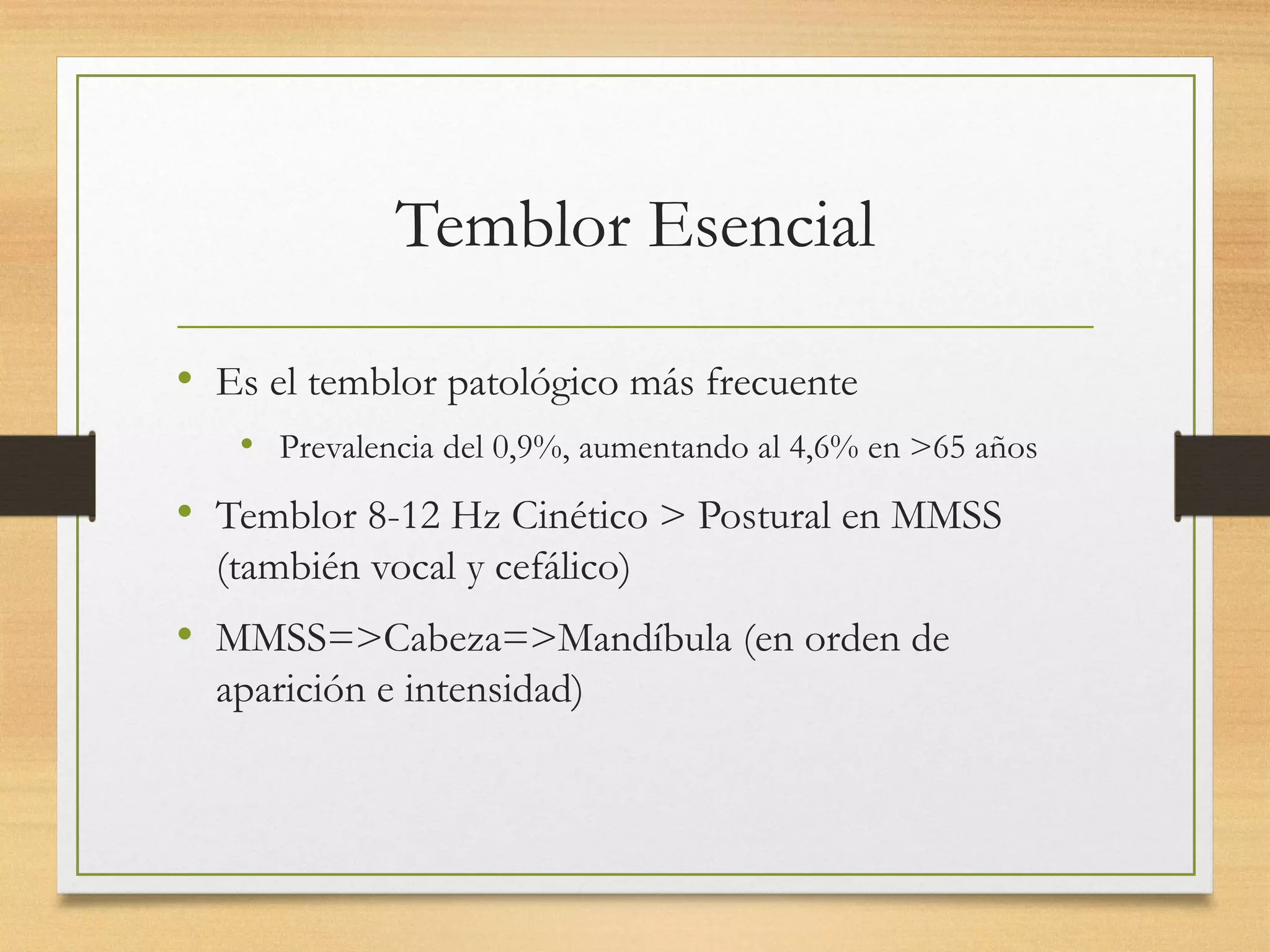 Temblor Esencial

• Es el temblor patológico más frecuente
 • Prevalencia del 0,9%, aumentando al 4,6% en >65 años
• Temblor 8-12 Hz Cinético > Postural en MMSS (también vocal y cefálico)
• MMSS=>Cabeza=>Mandíbula (en orden de aparición e intensidad)